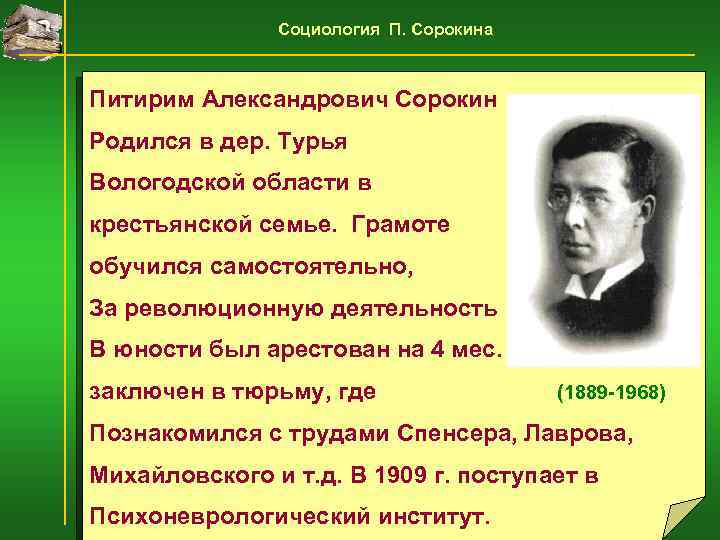 Социология П. Сорокина

Питирим Александрович Сорокин

Родился в дер. Турья Вологодской области в крестьянской семье. Грамоте обучился самостоятельно, За революционную деятельность В юности был арестован на 4 мес. заключен в тюрьму, где

(1889-1968)

Познакомился с трудами Спенсера, Лаврова, Михайловского и т.д. В 1909 г. поступает в Психоневрологический институт.